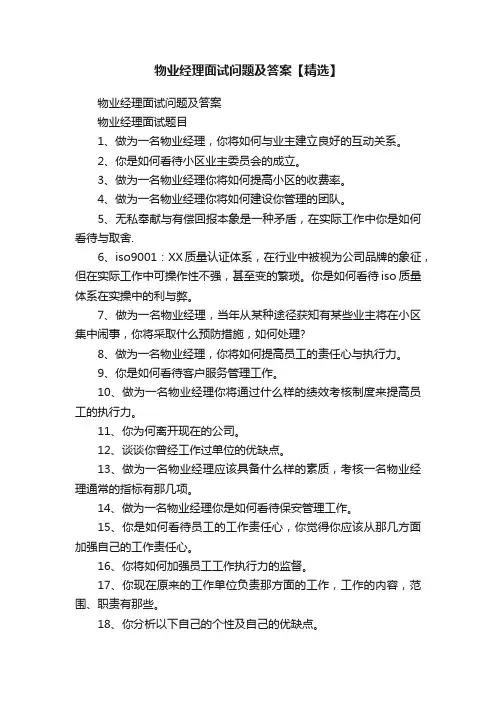 物业经理面试问题及答案【精选】

物业经理面试问题及答案

物业经理面试题目

1、做为一名物业经理，你将如何与业主建立良好的互动关系。

2、你是如何看待小区业主委员会的成立。

3、做为一名物业经理你将如何提高小区的收费率。

4、做为一名物业经理你将如何建设你管理的团队。

5、无私奉献与有偿回报本象是一种矛盾，在实际工作中你是如何看待与取舍.

6、iso9001：XX质量认证体系，在行业中被视为公司品牌的象征，但在实际工作中可操作性不强，甚至变的繁琐。你是如何看待iso质量体系在实操中的利与弊。

7、做为一名物业经理，当年从某种途径获知有某些业主将在小区集中闹事，你将采取什么预防措施，如何处理?

8、做为一名物业经理，你将如何提高员工的责任心与执行力。

9、你是如何看待客户服务管理工作。

10、做为一名物业经理你将通过什么样的绩效考核制度来提高员工的执行力。

11、你为何离开现在的公司。

12、谈谈你曾经工作过单位的优缺点。

13、做为一名物业经理应该具备什么样的素质，考核一名物业经理通常的指标有那几项。

14、做为一名物业经理你是如何看待保安管理工作。

15、你是如何看待员工的工作责任心，你觉得你应该从那几方面加强自己的工作责任心。

16、你将如何加强员工工作执行力的监督。

17、你现在原来的工作单位负责那方面的工作，工作的内容，范围、职责有那些。

18、你分析以下自己的个性及自己的优缺点。